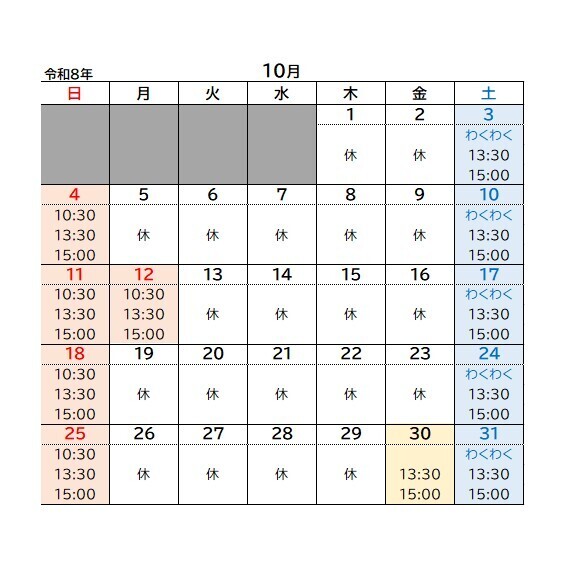 令和8年

10月

| 日 | 月 | 火 | 水 | 木 | 金 | 土 |
|---|---|---|---|---|---|---|
| | | | | 1 | 2 | 3 |
| | | | | 休 | 休 | わくわく 13:30 15:00 |
| 4 | 5 | 6 | 7 | 8 | 9 | 10 |
| 10:30 13:30 15:00 | 休 | 休 | 休 | 休 | 休 | わくわく 13:30 15:00 |
| 11 | 12 | 13 | 14 | 15 | 16 | 17 |
| 10:30 13:30 15:00 | 10:30 13:30 15:00 | 休 | 休 | 休 | 休 | わくわく 13:30 15:00 |
| 18 | 19 | 20 | 21 | 22 | 23 | 24 |
| 10:30 13:30 15:00 | 休 | 休 | 休 | 休 | 休 | わくわく 13:30 15:00 |
| 25 | 26 | 27 | 28 | 29 | 30 | 31 |
| 10:30 13:30 15:00 | 休 | 休 | 休 | 休 | 13:30 15:00 | わくわく 13:30 15:00 |